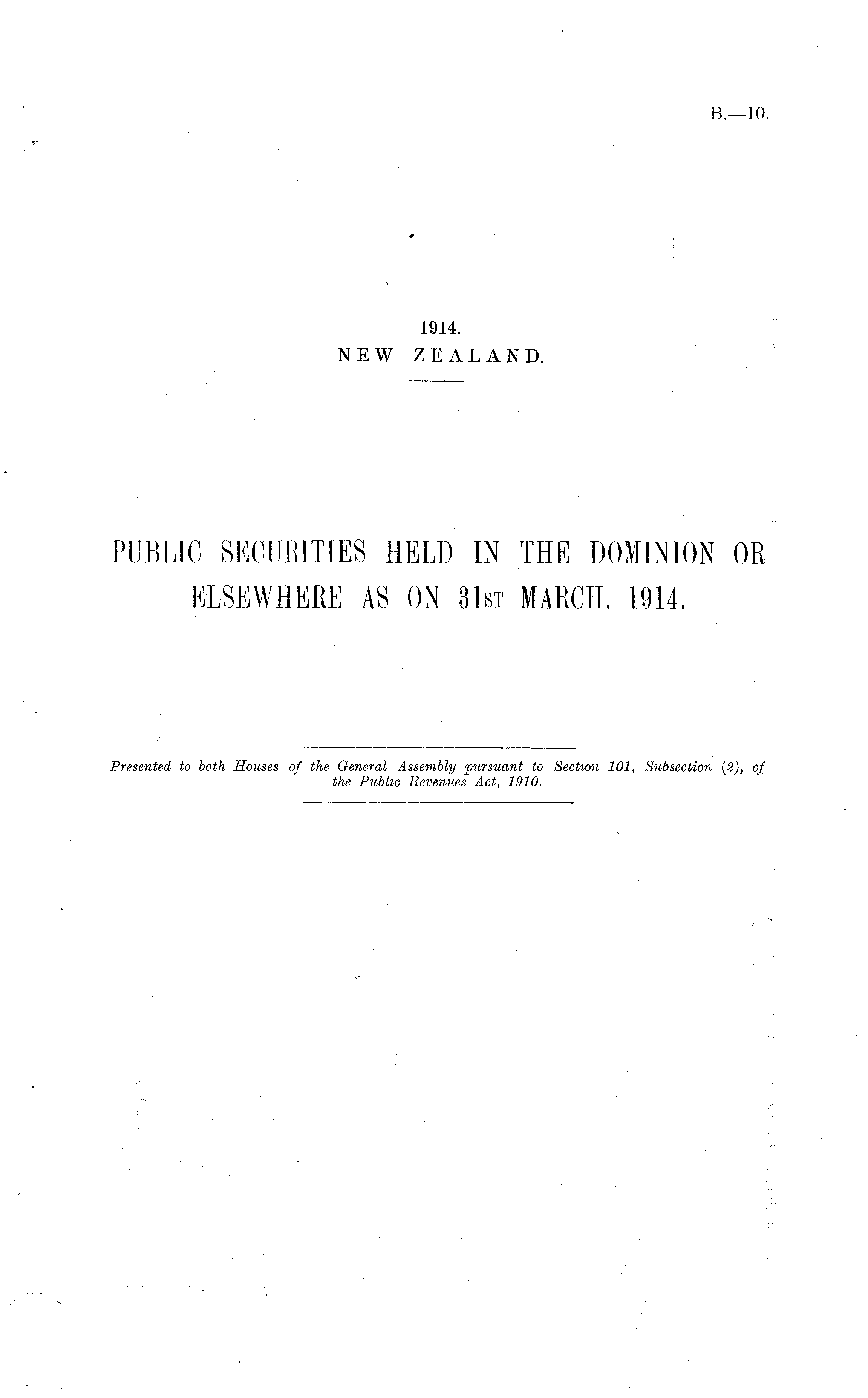 B.—10.

1914.
NEW ZEALAND.

PUBLIC SECURITIES HELD IN THE DOMINION OR ELSEWHERE AS ON 31ST MARCH, 1914.

Presented to both Houses of the General Assembly pursuant to Section 101, Subsection (2), of the Public Revenues Act, 1910.